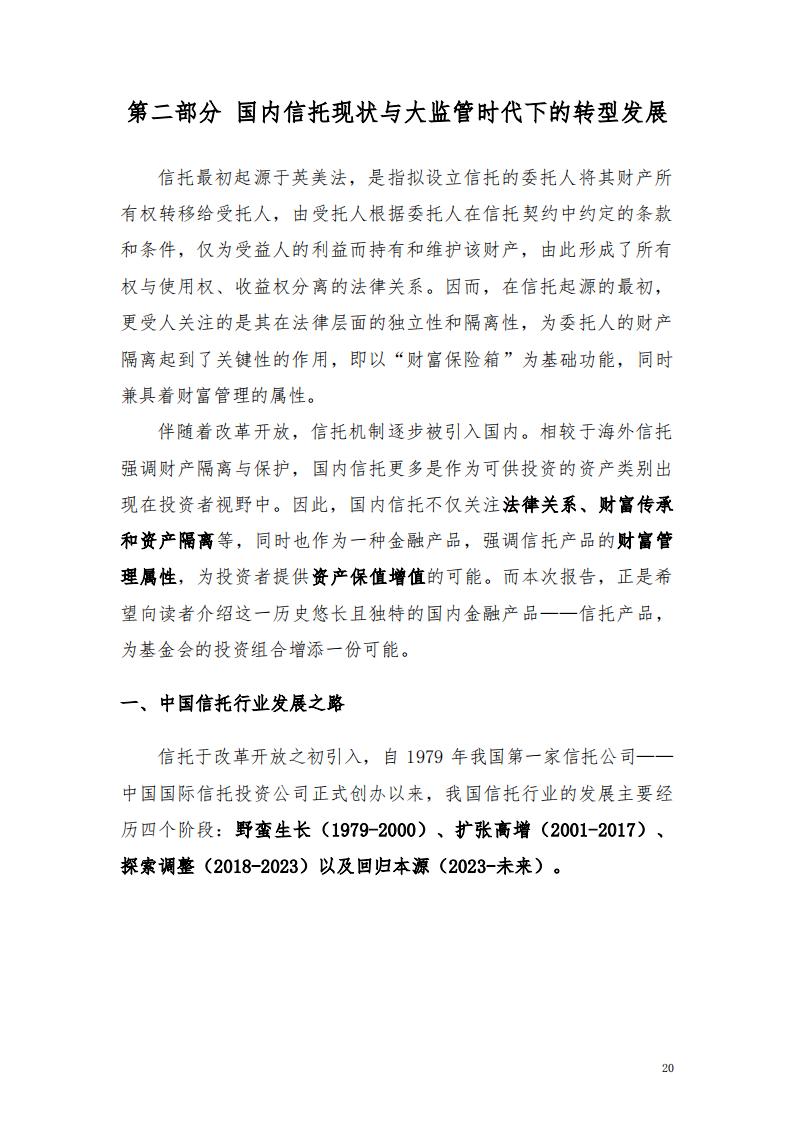 第二部分 国内信托现状与大监管时代下的转型发展

信托最初起源于英美法，是指拟设立信托的委托人将其财产所有权转移给受托人，由受托人根据委托人在信托契约中约定的条款和条件，仅为受益人的利益而持有和维护该财产，由此形成了所有权与使用权、收益权分离的法律关系。因而，在信托起源的最初，更受人关注的是其在法律层面的独立性和隔离性，为委托人的财产隔离起到了关键性的作用，即以“财富保险箱”为基础功能，同时兼具着财富管理的属性。

伴随着改革开放，信托机制逐步被引入国内。相较于海外信托强调财产隔离与保护，国内信托更多是作为可供投资的资产类别出现在投资者视野中。因此，国内信托不仅关注法律关系、财富传承和资产隔离等，同时也作为一种金融产品，强调信托产品的财富管理属性，为投资者提供资产保值增值的可能。而本次报告，正是希望向读者介绍这一历史悠长且独特的国内金融产品——信托产品，为基金会的投资组合增添一份可能。

一、中国信托行业发展之路

信托于改革开放之初引入，自 1979 年我国第一家信托公司——中国国际信托投资公司正式创办以来，我国信托行业的发展主要经历四个阶段：野蛮生长（1979-2000）、扩张高增（2001-2017）、探索调整（2018-2023）以及回归本源（2023-未来）。

20